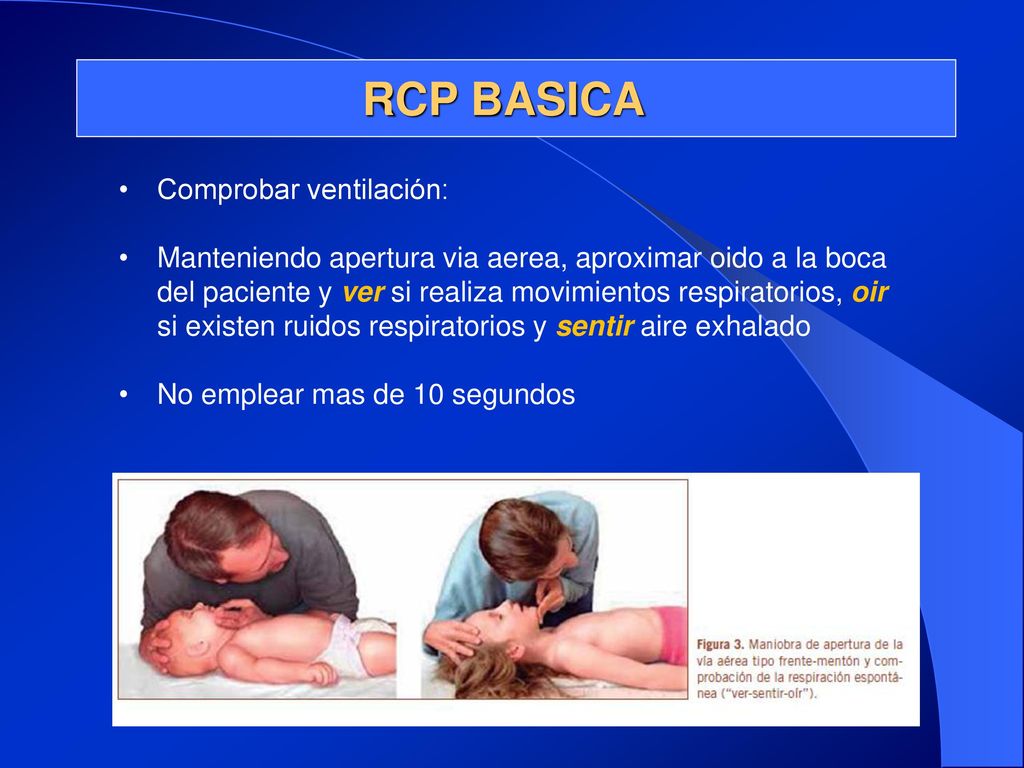 RCP BASICA

• Comprobar ventilación:

• Manteniendo apertura via aerea, aproximar oido a la boca del paciente y ver si realiza movimientos respiratorios, oir si existen ruidos respiratorios y sentir aire exhalado

• No emplear mas de 10 segundos

Figura 3. Maniobra de apertura de la vía aérea tipo frente-mentón y comprobación de la respiración espontánea ("ver-sentir-oír").